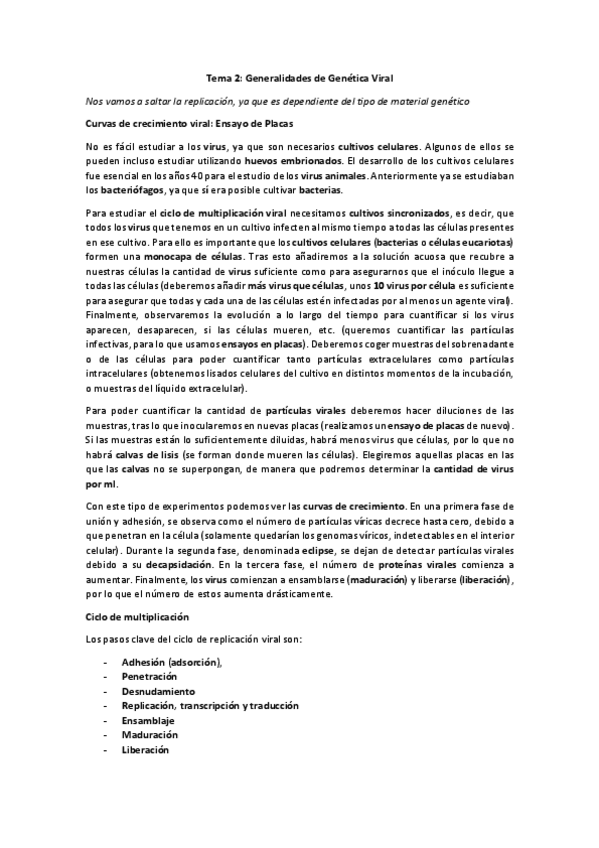 Tema 2: Generalidades de Genética Viral

Nos vamos a saltar la replicación, ya que es dependiente del tipo de material genético

Curvas de crecimiento viral: Ensayo de Placas

No es fácil estudiar a los virus, ya que son necesarios cultivos celulares. Algunos de ellos se pueden incluso estudiar utilizando huevos embrionados. El desarrollo de los cultivos celulares fue esencial en los años 40 para el estudio de los virus animales. Anteriormente ya se estudiaban los bacteriófagos, ya que sí era posible cultivar bacterias.

Para estudiar el ciclo de multiplicación viral necesitamos cultivos sincronizados, es decir, que todos los virus que tenemos en un cultivo infecten al mismo tiempo a todas las células presentes en ese cultivo. Para ello es importante que los cultivos celulares (bacterias o células eucariotas) formen una monocapa de células. Tras esto añadiremos a la solución acuosa que recubre a nuestras células la cantidad de virus suficiente como para asegurarnos que el inóculo llegue a todas las células (deberemos añadir más virus que células, unos 10 virus por célula es suficiente para asegurar que todas y cada una de las células estén infectadas por al menos un agente viral). Finalmente, observaremos la evolución a lo largo del tiempo para cuantificar si los virus aparecen, desaparecen, si las células mueren, etc. (queremos cuantificar las partículas infectivas, para lo que usamos ensayos en placas). Deberemos coger muestras del sobrenadante o de las células para poder cuantificar tanto partículas extracelulares como partículas intracelulares (obtenemos lisados celulares del cultivo en distintos momentos de la incubación, o muestras del líquido extracelular).

Para poder cuantificar la cantidad de partículas virales deberemos hacer diluciones de las muestras, tras lo que inocularemos en nuevas placas (realizamos un ensayo de placas de nuevo). Si las muestras están lo suficientemente diluidas, habrá menos virus que células, por lo que no habrá calvas de lisis (se forman donde mueren las células). Elegiremos aquellas placas en las que las calvas no se superpongan, de manera que podremos determinar la cantidad de virus por ml.

Con este tipo de experimentos podemos ver las curvas de crecimiento. En una primera fase de unión y adhesión, se observa como el número de partículas víricas decrece hasta cero, debido a que penetran en la célula (solamente quedarían los genomas víricos, indetectables en el interior celular). Durante la segunda fase, denominada eclipse, se dejan de detectar partículas virales debido a su decapsidación. En la tercera fase, el número de proteínas virales comienza a aumentar. Finalmente, los virus comienzan a ensamblarse (maduración) y liberarse (liberación), por lo que el número de estos aumenta drásticamente.

Ciclo de multiplicación

Los pasos clave del ciclo de replicación viral son:

- Adhesión (adsorción),
- Penetración
- Desnudamiento
- Replicación, transcripción y traducción
- Ensamblaje
- Maduración
- Liberación